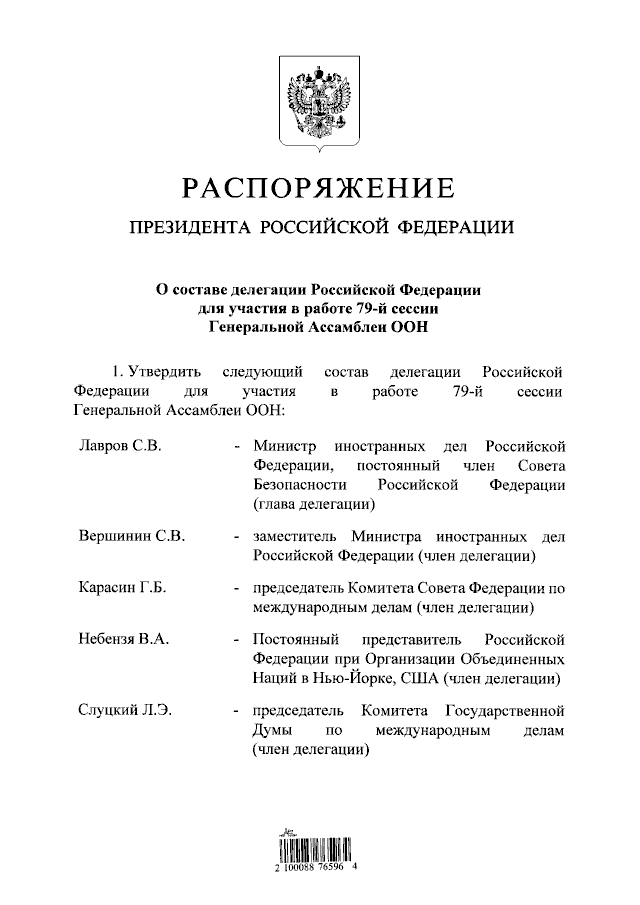 РАСПОРЯЖЕНИЕ

ПРЕЗИДЕНТА РОССИЙСКОЙ ФЕДЕРАЦИИ

О составе делегации Российской Федерации для участия в работе 79-й сессии Генеральной Ассамблеи ООН

1. Утвердить следующий состав делегации Российской Федерации для участия в работе 79-й сессии Генеральной Ассамблеи ООН:

Лавров С.В. - Министр иностранных дел Российской Федерации, постоянный член Совета Безопасности Российской Федерации (глава делегации)

Вершинин С.В. - заместитель Министра иностранных дел Российской Федерации (член делегации)

Карасин Г.Б. - председатель Комитета Совета Федерации по международным делам (член делегации)

Небензя В.А. - Постоянный представитель Российской Федерации при Организации Объединенных Наций в Нью-Йорке, США (член делегации)

Слуцкий Л.Э. - председатель Комитета Государственной Думы по международным делам (член делегации)

2 100088 76596 4